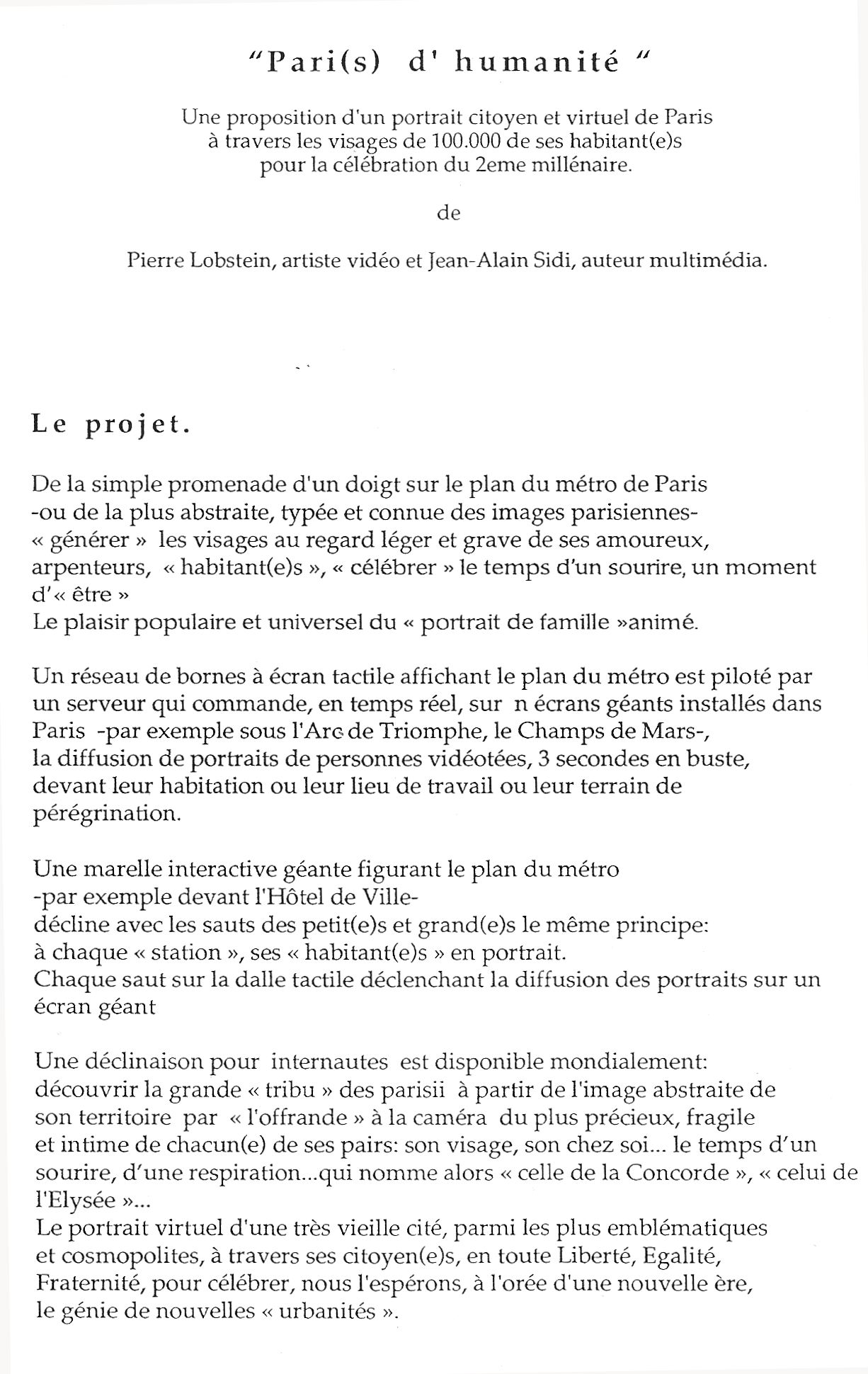 "Pari(s) d' humanité "

Une proposition d'un portrait citoyen et virtuel de Paris à travers les visages de 100.000 de ses habitant(e)s pour la célébration du 2eme millénaire.

de

Pierre Lobstein, artiste vidéo et Jean-Alain Sidi, auteur multimédia.

Le projet.

De la simple promenade d'un doigt sur le plan du métro de Paris -ou de la plus abstraite, typée et connue des images parisiennes- « générer » les visages au regard léger et grave de ses amoureux, arpenteurs, « habitant(e)s », « célébrer » le temps d'un sourire, un moment d'« être »
Le plaisir populaire et universel du « portrait de famille »animé.

Un réseau de bornes à écran tactile affichant le plan du métro est piloté par un serveur qui commande, en temps réel, sur n écrans géants installés dans Paris -par exemple sous l'Arc de Triomphe, le Champs de Mars-, la diffusion de portraits de personnes vidéotées, 3 secondes en buste, devant leur habitation ou leur lieu de travail ou leur terrain de pérégrination.

Une marelle interactive géante figurant le plan du métro -par exemple devant l'Hôtel de Ville- décline avec les sauts des petit(e)s et grand(e)s le même principe: à chaque « station », ses « habitant(e)s » en portrait.
Chaque saut sur la dalle tactile déclenchant la diffusion des portraits sur un écran géant

Une déclinaison pour internautes est disponible mondialement: découvrir la grande « tribu » des parisii à partir de l'image abstraite de son territoire par « l'offrande » à la caméra du plus précieux, fragile et intime de chacun(e) de ses pairs: son visage, son chez soi... le temps d'un sourire, d'une respiration...qui nomme alors « celle de la Concorde », « celui de l'Elysée »...
Le portrait virtuel d'une très vieille cité, parmi les plus emblématiques et cosmopolites, à travers ses citoyen(e)s, en toute Liberté, Egalité, Fraternité, pour célébrer, nous l'espérons, à l'orée d'une nouvelle ère, le génie de nouvelles « urbanités ».